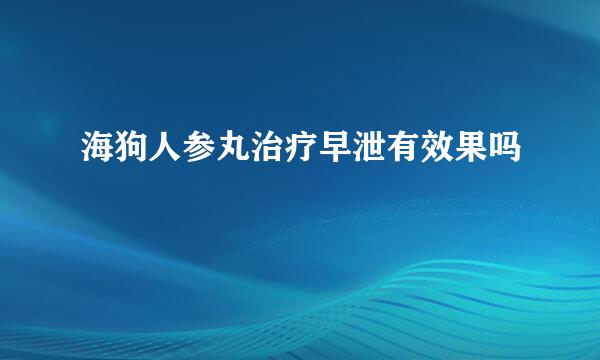 海狗人参丸治疗早泄有效果吗